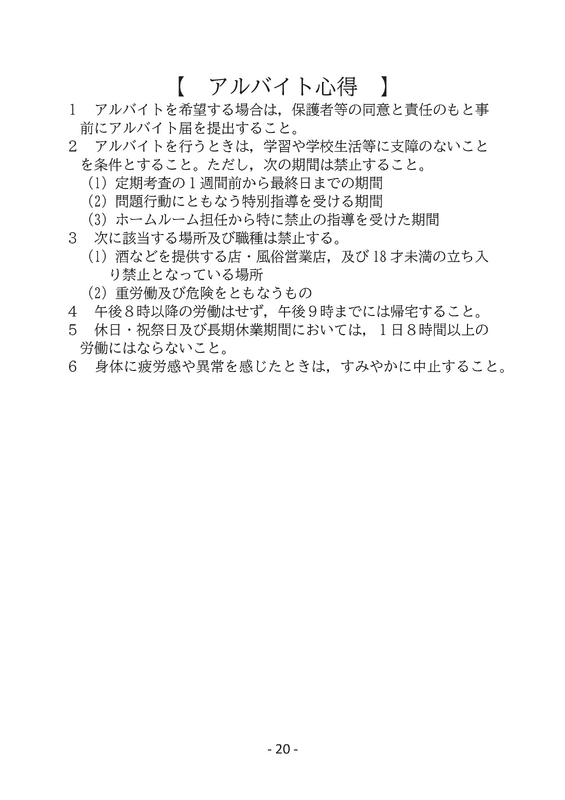 【　アルバイト心得　】

1　アルバイトを希望する場合は，保護者等の同意と責任のもと事前にアルバイト届を提出すること。

2　アルバイトを行うときは，学習や学校生活等に支障のないことを条件とすること。ただし，次の期間は禁止すること。

(1) 定期考査の１週間前から最終日までの期間

(2) 問題行動にともなう特別指導を受ける期間

(3) ホームルーム担任から特に禁止の指導を受けた期間

3　次に該当する場所及び職種は禁止する。

(1) 酒などを提供する店・風俗営業店，及び 18 才未満の立ち入り禁止となっている場所

(2) 重労働及び危険をともなうもの

4　午後８時以降の労働はせず，午後９時までには帰宅すること。

5　休日・祝祭日及び長期休業期間においては，１日８時間以上の労働にはならないこと。

6　身体に疲労感や異常を感じたときは，すみやかに中止すること。

- 20 -